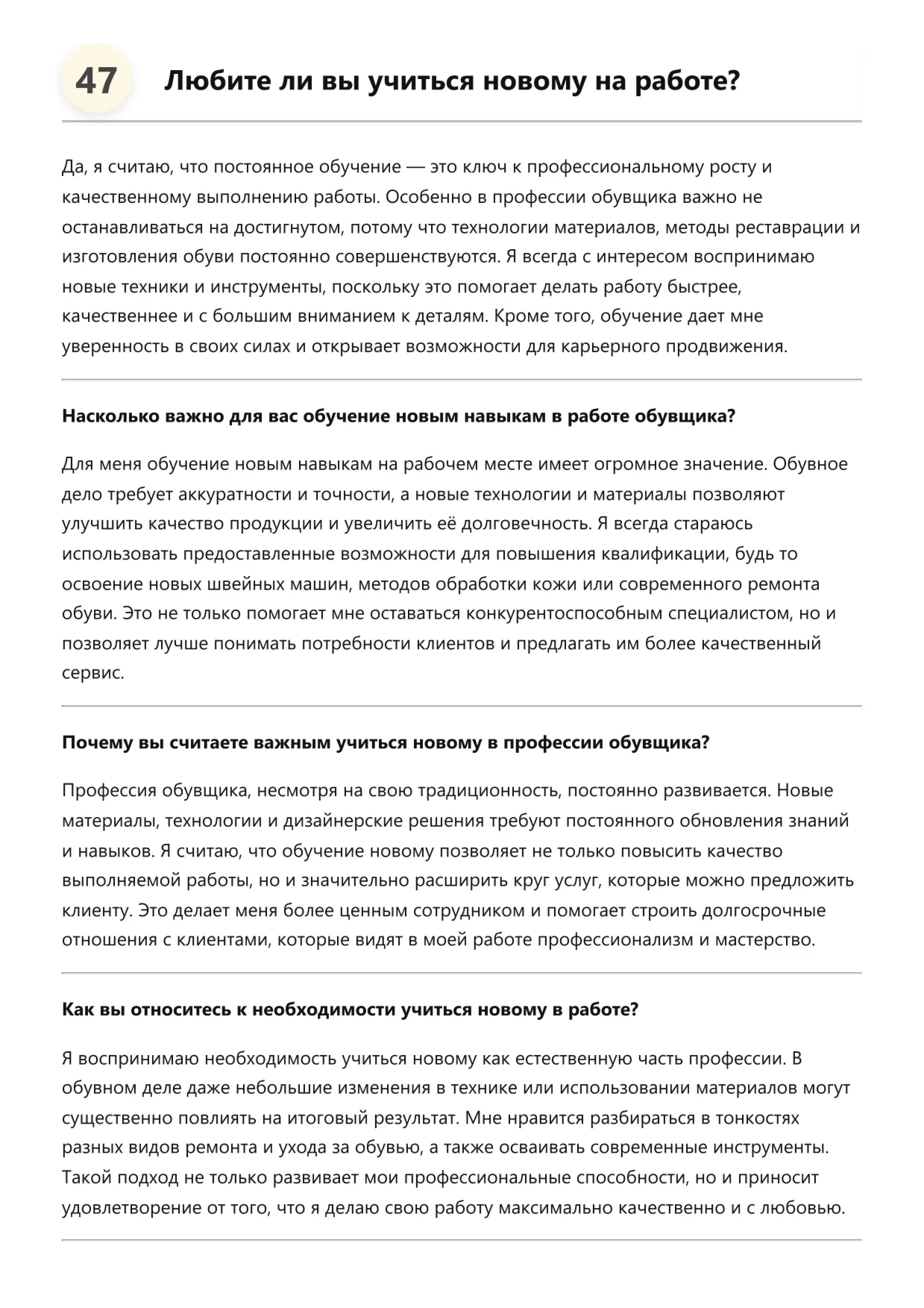 47 Любите ли вы учиться новому на работе?

Да, я считаю, что постоянное обучение — это ключ к профессиональному росту и качественному выполнению работы. Особенно в профессии обувщика важно не останавливаться на достигнутом, потому что технологии материалов, методы реставрации и изготовления обуви постоянно совершенствуются. Я всегда с интересом воспринимаю новые техники и инструменты, поскольку это помогает делать работу быстрее, качественнее и с большим вниманием к деталям. Кроме того, обучение дает мне уверенность в своих силах и открывает возможности для карьерного продвижения.

Насколько важно для вас обучение новым навыкам в работе обувщика?

Для меня обучение новым навыкам на рабочем месте имеет огромное значение. Обувное дело требует аккуратности и точности, а новые технологии и материалы позволяют улучшить качество продукции и увеличить её долговечность. Я всегда стараюсь использовать предоставленные возможности для повышения квалификации, будь то освоение новых швейных машин, методов обработки кожи или современного ремонта обуви. Это не только помогает мне оставаться конкурентоспособным специалистом, но и позволяет лучше понимать потребности клиентов и предлагать им более качественный сервис.

Почему вы считаете важным учиться новому в профессии обувщика?

Профессия обувщика, несмотря на свою традиционность, постоянно развивается. Новые материалы, технологии и дизайнерские решения требуют постоянного обновления знаний и навыков. Я считаю, что обучение новому позволяет не только повысить качество выполняемой работы, но и значительно расширить круг услуг, которые можно предложить клиенту. Это делает меня более ценным сотрудником и помогает строить долгосрочные отношения с клиентами, которые видят в моей работе профессионализм и мастерство.

Как вы относитесь к необходимости учиться новому в работе?

Я воспринимаю необходимость учиться новому как естественную часть профессии. В обувном деле даже небольшие изменения в технике или использовании материалов могут существенно повлиять на итоговый результат. Мне нравится разбираться в тонкостях разных видов ремонта и ухода за обувью, а также осваивать современные инструменты. Такой подход не только развивает мои профессиональные способности, но и приносит удовлетворение от того, что я делаю свою работу максимально качественно и с любовью.